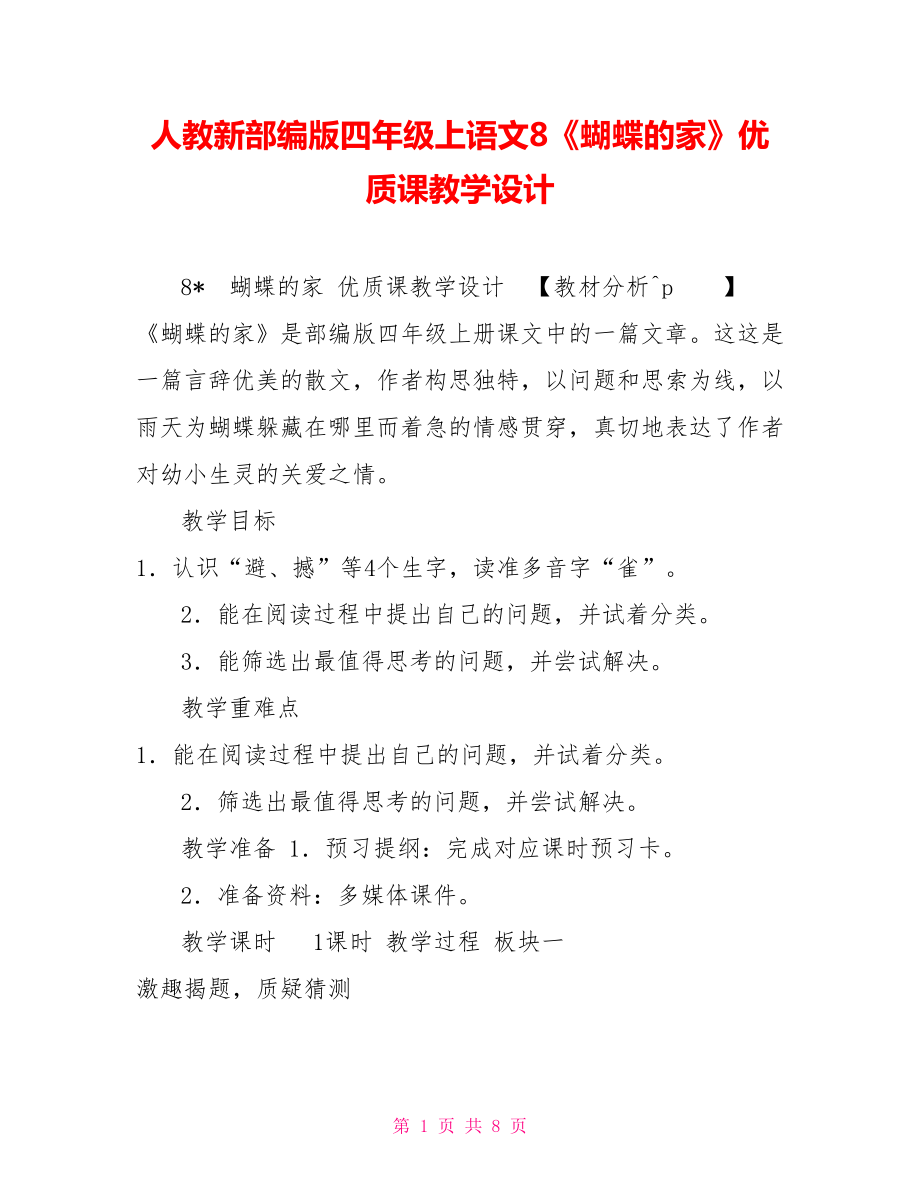 人教新部编版四年级上语文8《蝴蝶的家》优质课教学设计

8* 蝴蝶的家 优质课教学设计 【教材分析^p 】《蝴蝶的家》是部编版四年级上册课文中的一篇文章。这这是一篇言辞优美的散文，作者构思独特，以问题和思索为线，以雨天为蝴蝶躲藏在哪里而着急的情感贯穿，真切地表达了作者对幼小生灵的关爱之情。

教学目标

1．认识“避、撼”等4个生字，读准多音字“雀”。

2．能在阅读过程中提出自己的问题，并试着分类。

3．能筛选出最值得思考的问题，并尝试解决。

教学重难点

1．能在阅读过程中提出自己的问题，并试着分类。

2．筛选出最值得思考的问题，并尝试解决。

教学准备 1．预习提纲：完成对应课时预习卡。

2．准备资料：多媒体课件。

教学课时 1课时 教学过程 板块一 激趣揭题，质疑猜测

第 1 页 共 8 页